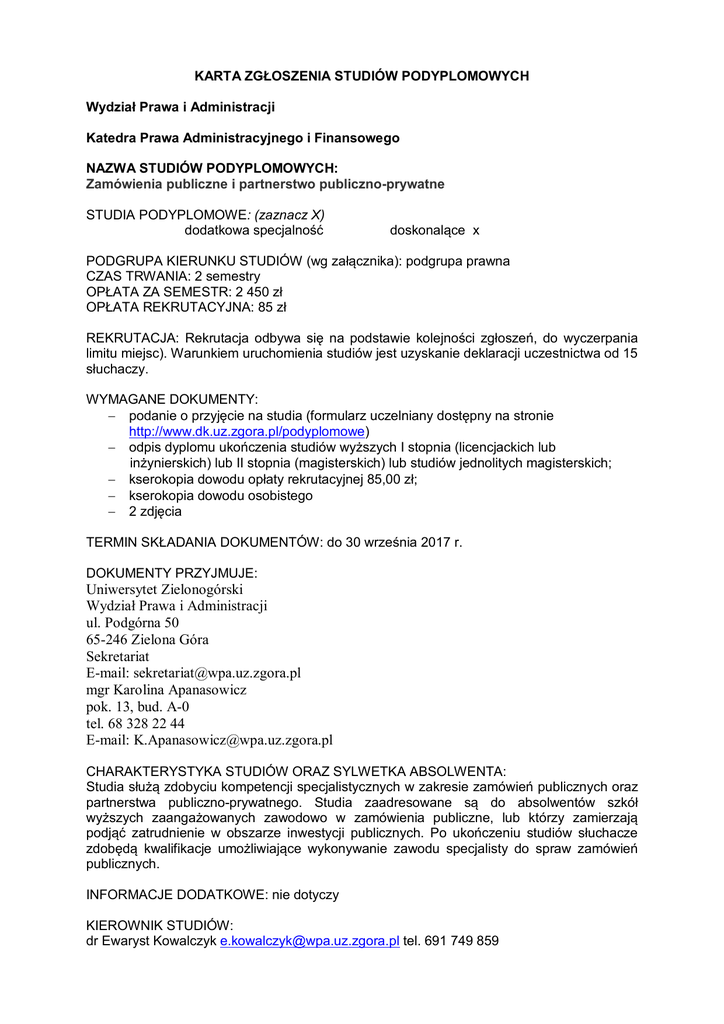 KARTA ZGŁOSZENIA STUDIÓW PODYPLOMOWYCH

Wydział Prawa i Administracji

Katedra Prawa Administracyjnego i Finansowego

NAZWA STUDIÓW PODYPLOMOWYCH:
Zamówienia publiczne i partnerstwo publiczno-prywatne

STUDIA PODYPLOMOWE: (zaznacz X)
dodatkowa specjalność doskonalące x

PODGRUPA KIERUNKU STUDIÓW (wg załącznika): podgrupa prawna
CZAS TRWANIA: 2 semestry
OPŁATA ZA SEMESTR: 2 450 zł
OPŁATA REKRUTACYJNA: 85 zł

REKRUTACJA: Rekrutacja odbywa się na podstawie kolejności zgłoszeń, do wyczerpania limitu miejsc). Warunkiem uruchomienia studiów jest uzyskanie deklaracji uczestnictwa od 15 słuchaczy.

WYMAGANE DOKUMENTY:
– podanie o przyjęcie na studia (formularz uczelniany dostępny na stronie http://www.dk.uz.zgora.pl/podyplomowe)
– odpis dyplomu ukończenia studiów wyższych I stopnia (licencjackich lub inżynierskich) lub II stopnia (magisterskich) lub studiów jednolitych magisterskich;
– kserokopia dowodu opłaty rekrutacyjnej 85,00 zł;
– kserokopia dowodu osobistego
– 2 zdjęcia

TERMIN SKŁADANIA DOKUMENTÓW: do 30 września 2017 r.

DOKUMENTY PRZYJMUJE:
Uniwersytet Zielonogórski
Wydział Prawa i Administracji
ul. Podgórna 50
65-246 Zielona Góra
Sekretariat
E-mail: sekretariat@wpa.uz.zgora.pl
mgr Karolina Apanasowicz
pok. 13, bud. A-0
tel. 68 328 22 44
E-mail: K.Apanasowicz@wpa.uz.zgora.pl

CHARAKTERYSTYKA STUDIÓW ORAZ SYLWETKA ABSOLWENTA:
Studia służą zdobyciu kompetencji specjalistycznych w zakresie zamówień publicznych oraz partnerstwa publiczno-prywatnego. Studia zaadresowane są do absolwentów szkół wyższych zaangażowanych zawodowo w zamówienia publiczne, lub którzy zamierzają podjąć zatrudnienie w obszarze inwestycji publicznych. Po ukończeniu studiów słuchacze zdobędą kwalifikacje umożliwiające wykonywanie zawodu specjalisty do spraw zamówień publicznych.

INFORMACJE DODATKOWE: nie dotyczy

KIEROWNIK STUDIÓW:
dr Ewaryst Kowalczyk e.kowalczyk@wpa.uz.zgora.pl tel. 691 749 859